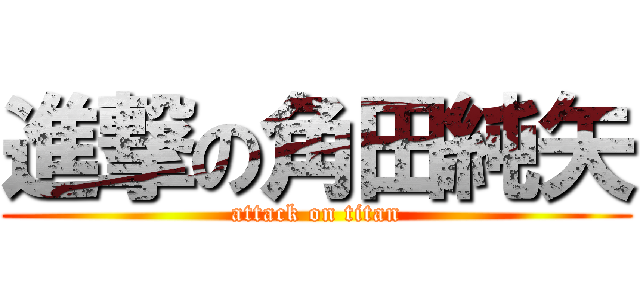 進撃の角田純矢
attack on titan